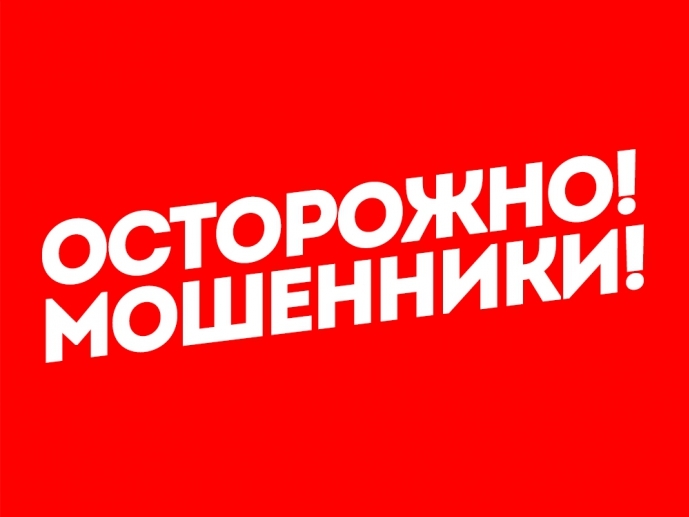 ОСТОРОЖНО!
МОШЕННИКИ!